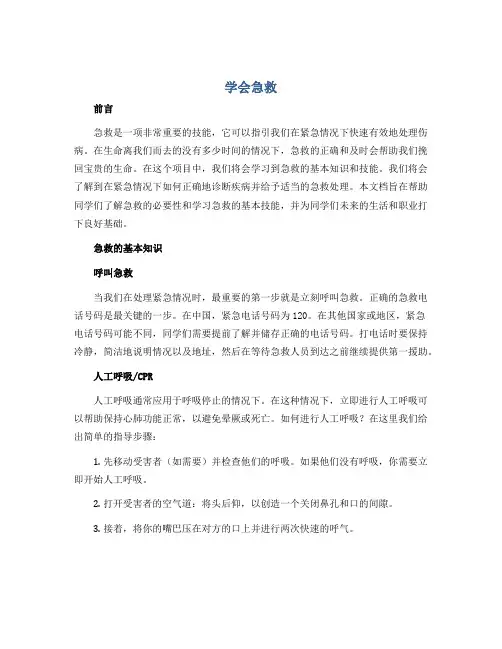 学会急救

前言

急救是一项非常重要的技能，它可以指引我们在紧急情况下快速有效地处理伤病。在生命离我们而去的没有多少时间的情况下，急救的正确和及时会帮助我们挽回宝贵的生命。在这个项目中，我们将会学习到急救的基本知识和技能。我们将会了解到在紧急情况下如何正确地诊断疾病并给予适当的急救处理。本文档旨在帮助同学们了解急救的必要性和学习急救的基本技能，并为同学们未来的生活和职业打下良好基础。

急救的基本知识

呼叫急救

当我们在处理紧急情况时，最重要的第一步就是立刻呼叫急救。正确的急救电话号码是最关键的一步。在中国，紧急电话号码为120。在其他国家或地区，紧急电话号码可能不同，同学们需要提前了解并储存正确的电话号码。打电话时要保持冷静，简洁地说明情况以及地址，然后在等待急救人员到达之前继续提供第一援助。

人工呼吸/CPR

人工呼吸通常应用于呼吸停止的情况下。在这种情况下，立即进行人工呼吸可以帮助保持心肺功能正常，以避免晕厥或死亡。如何进行人工呼吸？在这里我们给出简单的指导步骤：

1. 先移动受害者（如需要）并检查他们的呼吸。如果他们没有呼吸，你需要立即开始人工呼吸。

2. 打开受害者的空气道：将头后仰，以创造一个关闭鼻孔和口的间隙。

3. 接着，将你的嘴巴压在对方的口上并进行两次快速的呼气。